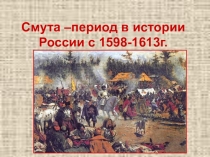 Смута –период в истории России с 1598-1613г.